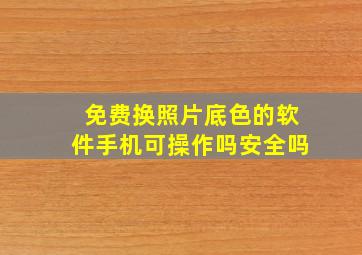 免费换照片底色的软件手机可操作吗安全吗